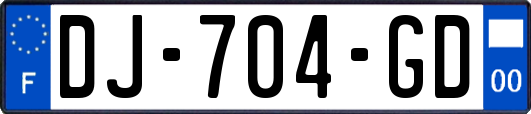 F

DJ-704-GD

00